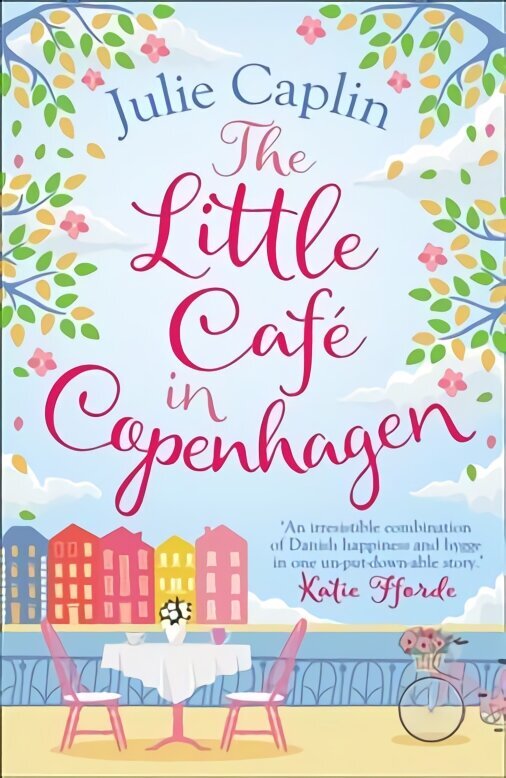 Julie Caplin

The Little Café in Copenhagen

'An irresistible combination of Danish happiness and hygge in one un-put-down-able story.'
Katie Fforde